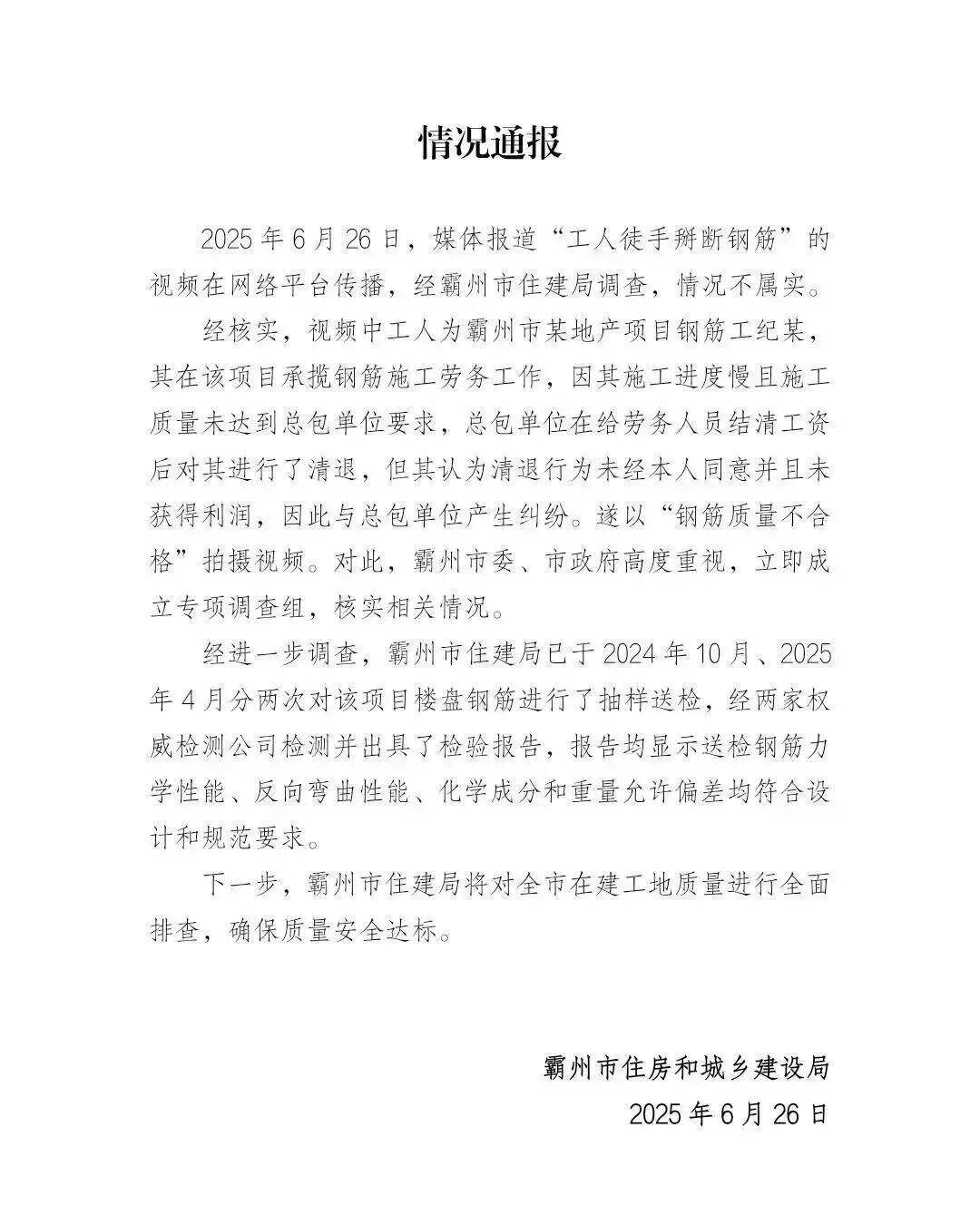 情况通报

2025年6月26日，媒体报道“工人徒手掰断钢筋”的视频在网络平台传播，经霸州市住建局调查，情况不属实。

经核实，视频中工人为霸州市某地产项目钢筋工纪某，其在该项目承揽钢筋施工劳务工作，因其施工进度慢且施工质量未达到总包单位要求，总包单位在给劳务人员结清工资后对其进行了清退，但其认为清退行为未经本人同意并且未获得利润，因此与总包单位产生纠纷。遂以“钢筋质量不合格”拍摄视频。对此，霸州市委、市政府高度重视，立即成立专项调查组，核实相关情况。

经进一步调查，霸州市住建局已于2024年10月、2025年4月分两次对该项目楼盘钢筋进行了抽样送检，经两家权威检测公司检测并出具了检验报告，报告均显示送检钢筋力学性能、反向弯曲性能、化学成分和重量允许偏差均符合设计和规范要求。

下一步，霸州市住建局将对全市在建工地质量进行全面排查，确保质量安全达标。

霸州市住房和城乡建设局
2025年6月26日